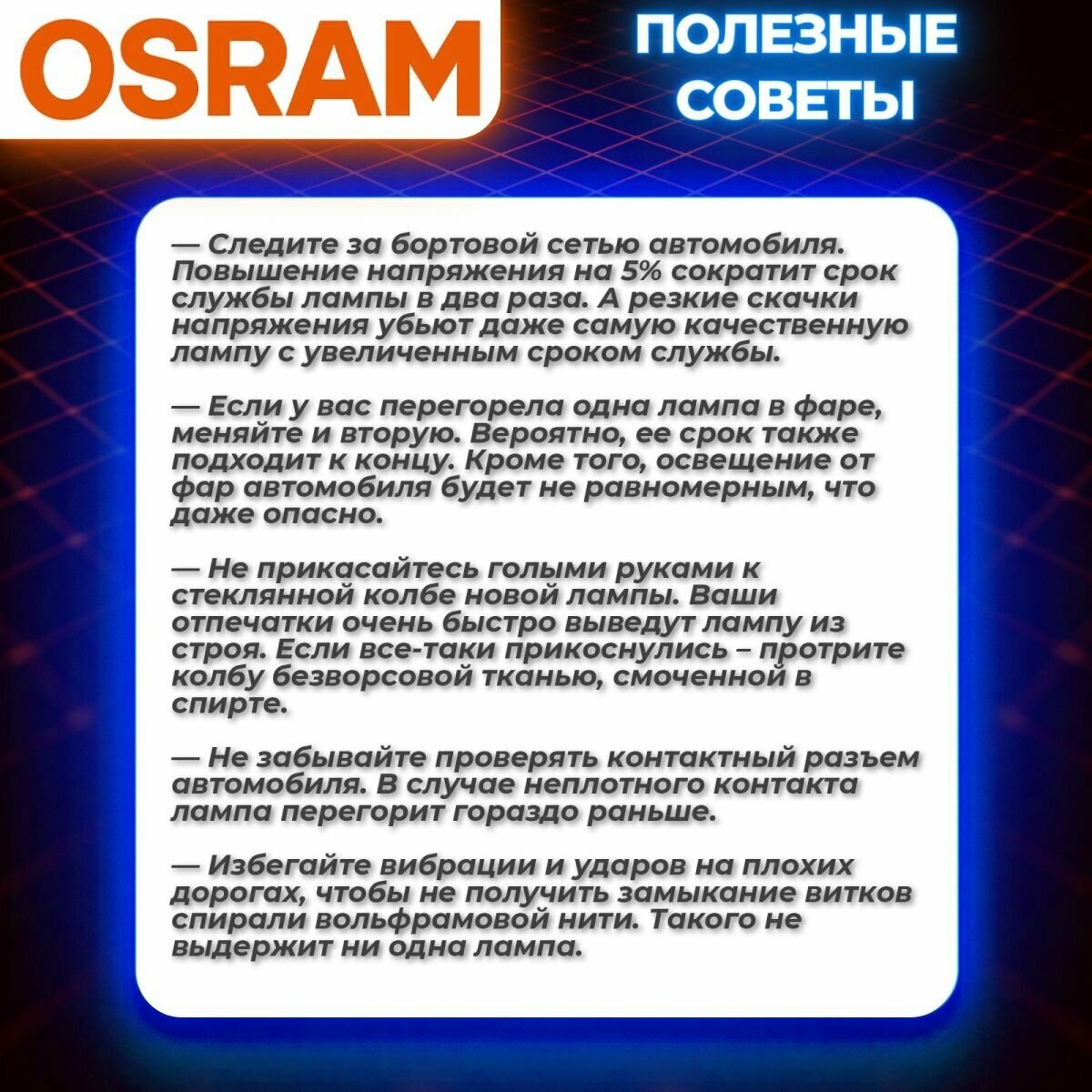 OSRAM

ПОЛЕЗНЫЕ
СОВЕТЫ

— Следите за бортовой сетью автомобиля. Повышение напряжения на 5% сократит срок службы лампы в два раза. А резкие скачки напряжения убьют даже самую качественную лампу с увеличенным сроком службы.

— Если у вас перегорела одна лампа в фаре, меняйте и вторую. Вероятно, ее срок также подходит к концу. Кроме того, освещение от фар автомобиля будет не равномерным, что даже опасно.

— Не прикасайтесь голыми руками к стеклянной колбе новой лампы. Ваши отпечатки очень быстро выведут лампу из строя. Если все-таки прикоснулись – протрите колбу безворсовой тканью, смоченной в спирте.

— Не забывайте проверять контактный разъем автомобиля. В случае неплотного контакта лампа перегорит гораздо раньше.

— Избегайте вибрации и ударов на плохих дорогах, чтобы не получить замыкание витков спирали вольфрамовой нити. Такого не выдержит ни одна лампа.